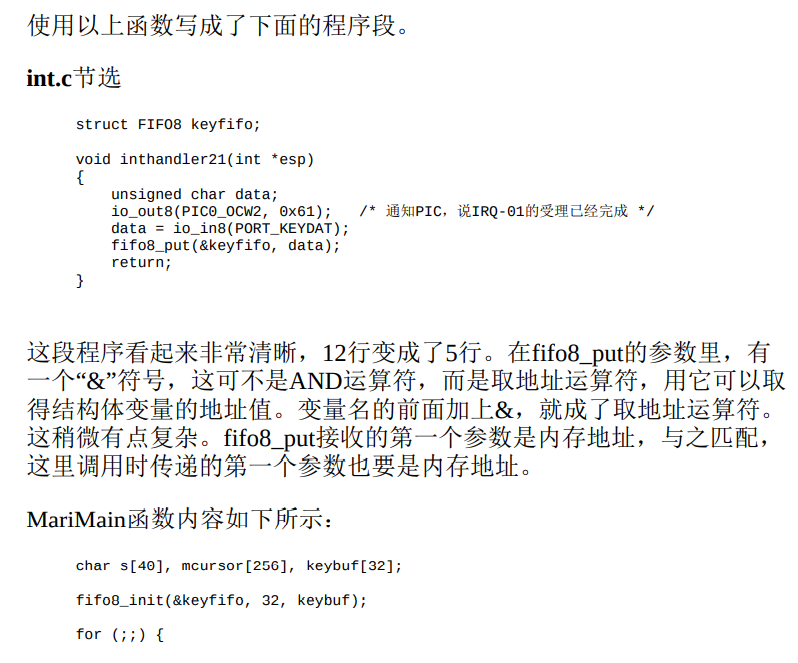 使用以上函数写成了下面的程序段。

int.c节选

struct FIFO8 keyfifo;

void inthandler21(int *esp)
{
    unsigned char data;
    io_out8(PIC0_OCW2, 0x61);   /* 通知PIC，说IRQ-01的受理已经完成 */
    data = io_in8(PORT_KEYDAT);
    fifo8_put(&keyfifo, data);
    return;
}

这段程序看起来非常清晰，12行变成了5行。在fifo8_put的参数里，有一个“&”符号，这可不是AND运算符，而是取地址运算符，用它可以取得结构体变量的地址值。变量名的前面加上&，就成了取地址运算符。这稍微有点复杂。fifo8_put接收的第一个参数是内存地址，与之匹配，这里调用时传递的第一个参数也要是内存地址。

MariMain函数内容如下所示：

char s[40], mcursor[256], keybuf[32];

fifo8_init(&keyfifo, 32, keybuf);

for (;;) {